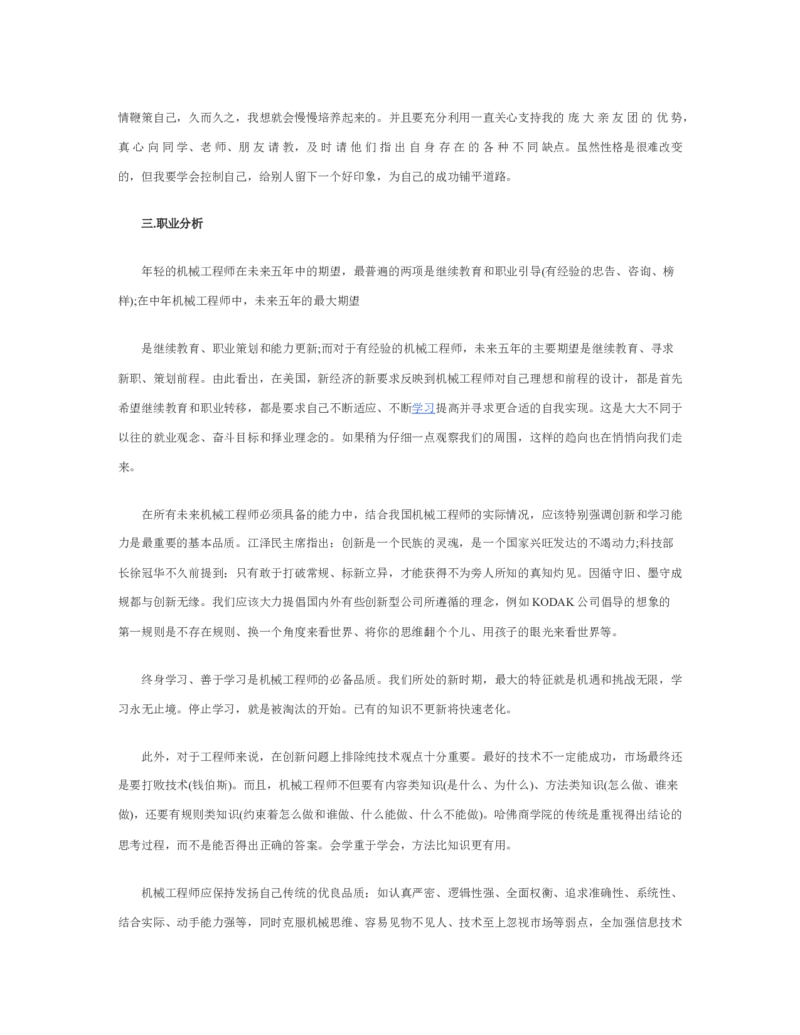 情鞭策自己，久而久之，我想就会慢慢培养起来的。并且要充分利用一直关心支持我的庞大亲友团的优势，真心向同学、老师、朋友请教，及时请他们指出自身存在的各种不同缺点。虽然性格是很难改变的，但我要学会控制自己，给别人留下一个好印象，为自己的成功铺平道路。

三.职业分析

年轻的机械工程师在未来五年中的期望，最普遍的两项是继续教育和职业引导(有经验的忠告、咨询、榜样);在中年机械工程师中，未来五年的最大期望

是继续教育、职业策划和能力更新;而对于有经验的机械工程师，未来五年的主要期望是继续教育、寻求新职、策划前程。由此看出，在美国，新经济的新要求反映到机械工程师对自己理想和前程的设计，都是首先希望继续教育和职业转移，都是要求自己不断适应、不断学习提高并寻求更合适的自我实现。这是大大不同于以往的就业观念、奋斗目标和择业理念的。如果稍为仔细一点观察我们的周围，这样的趋向也在悄悄向我们走来。

在所有未来机械工程师必须具备的能力中，结合我国机械工程师的实际情况，应该特别强调创新和学习能力是最重要的基本品质。江泽民主席指出：创新是一个民族的灵魂，是一个国家兴旺发达的不竭动力;科技部长徐冠华不久前提到：只有敢于打破常规、标新立异，才能获得不为旁人所知的真知灼见。因循守旧、墨守成规都与创新无缘。我们应该大力提倡国内外有些创新型公司所遵循的理念，例如 KODAK 公司倡导的想象的第一规则是不存在规则、换一个角度来看世界、将你的思维翻个个儿、用孩子的眼光来看世界等。

终身学习、善于学习是机械工程师的必备品质。我们所处的新时期，最大的特征就是机遇和挑战无限，学习永无止境。停止学习，就是被淘汰的开始。已有的知识不更新将快速老化。

此外，对于工程师来说，在创新问题上排除纯技术观点十分重要。最好的技术不一定能成功，市场最终还是要打败技术(钱伯斯)。而且，机械工程师不但要有内容类知识(是什么、为什么)、方法类知识(怎么做、谁来做)，还要有规则类知识(约束着怎么做和谁做、什么能做、什么不能做)。哈佛商学院的传统是重视得出结论的思考过程，而不是能否得出正确的答案。会学重于学会，方法比知识更有用。

机械工程师应保持发扬自己传统的优良品质：如认真严密、逻辑性强、全面权衡、追求准确性、系统性、结合实际、动手能力强等，同时克服机械思维、容易见物不见人、技术至上忽视市场等弱点，全加强信息技术